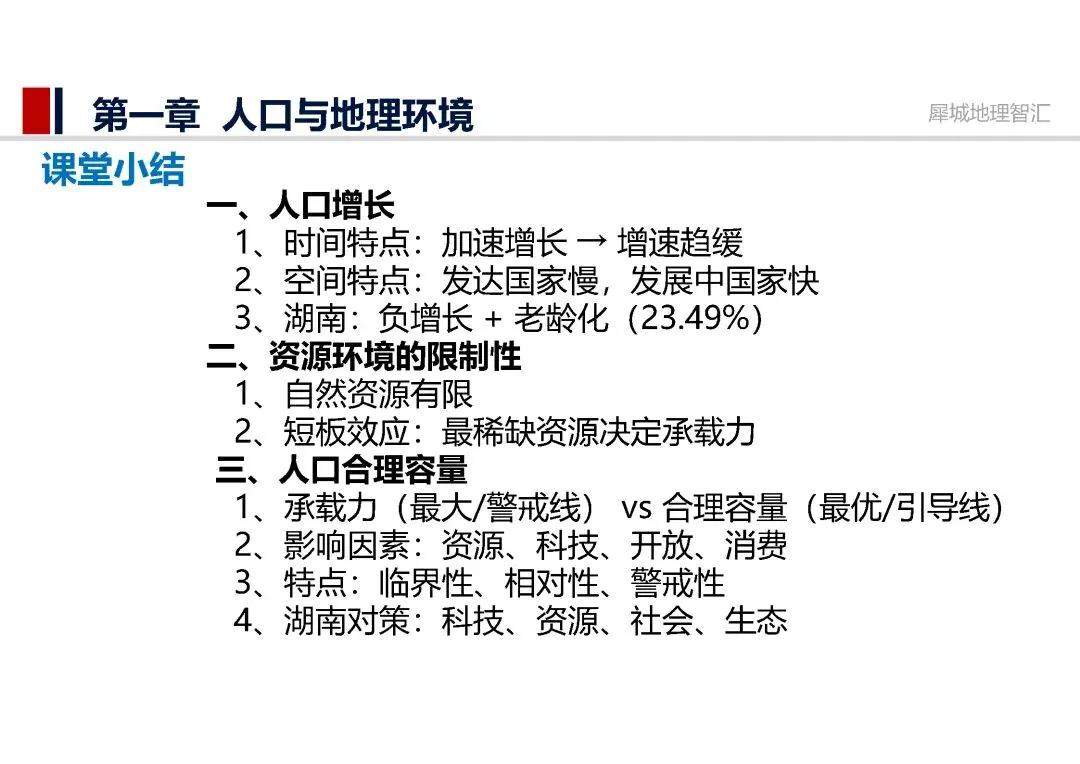 第一章 人口与地理环境

犀城地理智汇

课堂小结

一、人口增长
1、时间特点：加速增长 → 增速趋缓
2、空间特点：发达国家慢，发展中国家快
3、湖南：负增长 + 老龄化（23.49%）
二、资源环境的限制性
1、自然资源有限
2、短板效应：最稀缺资源决定承载力
三、人口合理容量
1、承载力（最大/警戒线） vs 合理容量（最优/引导线）
2、影响因素：资源、科技、开放、消费
3、特点：临界性、相对性、警戒性
4、湖南对策：科技、资源、社会、生态